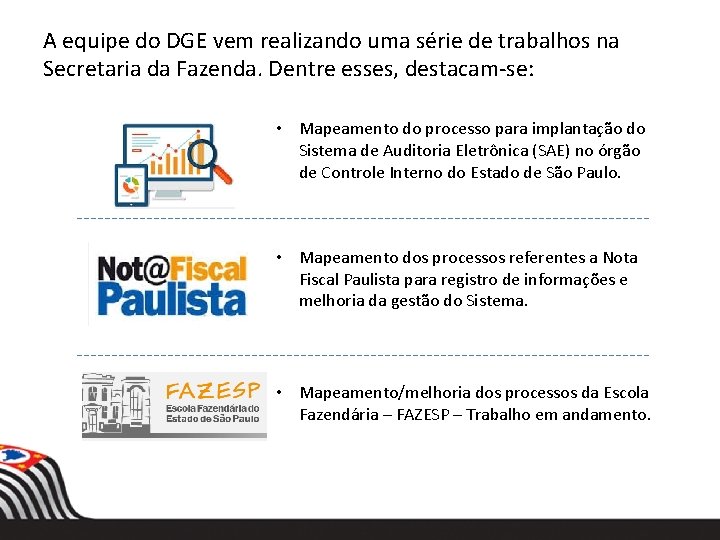 A equipe do DGE vem realizando uma série de trabalhos na Secretaria da Fazenda. Dentre esses, destacam-se:

• Mapeamento do processo para implantação do Sistema de Auditoria Eletrônica (SAE) no órgão de Controle Interno do Estado de São Paulo.

Not@Fiscal Paulista

• Mapeamento dos processos referentes a Nota Fiscal Paulista para registro de informações e melhoria da gestão do Sistema.

FAZESP
Escola Fazendária do Estado de São Paulo

• Mapeamento/melhoria dos processos da Escola Fazendária – FAZESP – Trabalho em andamento.